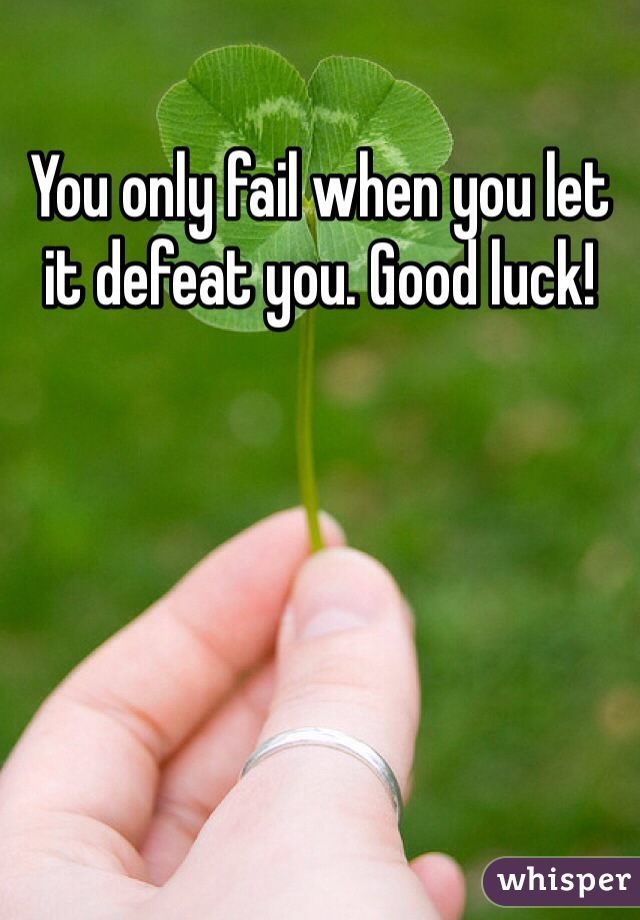 You only fail when you let it defeat you. Good luck!

whisper